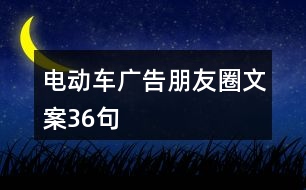 电动车广告朋友圈文案36句